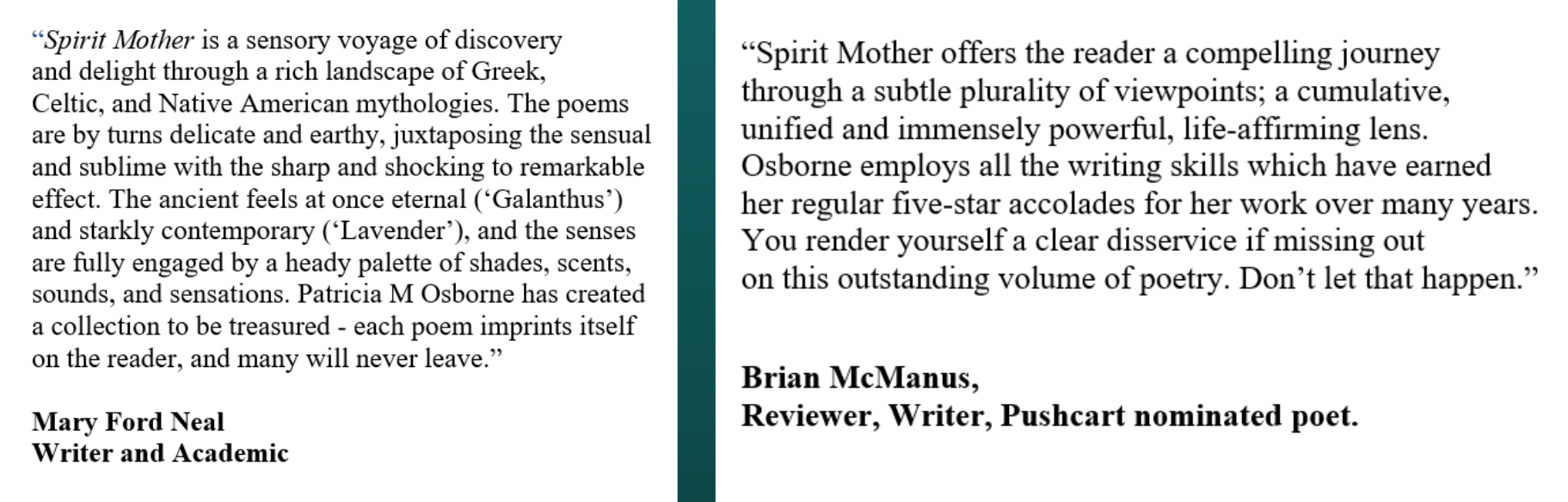 “Spirit Mother is a sensory voyage of discovery and delight through a rich landscape of Greek, Celtic, and Native American mythologies. The poems are by turns delicate and earthy, juxtaposing the sensual and sublime with the sharp and shocking to remarkable effect. The ancient feels at once eternal (‘Galanthus’) and starkly contemporary (‘Lavender’), and the senses are fully engaged by a heady palette of shades, scents, sounds, and sensations. Patricia M Osborne has created a collection to be treasured - each poem imprints itself on the reader, and many will never leave.”

Mary Ford Neal
Writer and Academic

“Spirit Mother offers the reader a compelling journey through a subtle plurality of viewpoints; a cumulative, unified and immensely powerful, life-affirming lens. Osborne employs all the writing skills which have earned her regular five-star accolades for her work over many years. You render yourself a clear disservice if missing out on this outstanding volume of poetry. Don’t let that happen.”

Brian McManus,
Reviewer, Writer, Pushcart nominated poet.